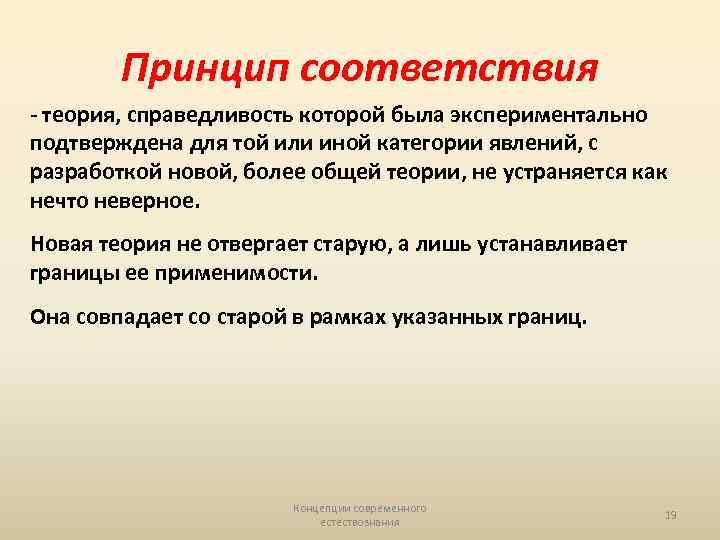 Принцип соответствия

- теория, справедливость которой была экспериментально подтверждена для той или иной категории явлений, с разработкой новой, более общей теории, не устраняется как нечто неверное.

Новая теория не отвергает старую, а лишь устанавливает границы ее применимости.

Она совпадает со старой в рамках указанных границ.

Концепции современного естествознания

19